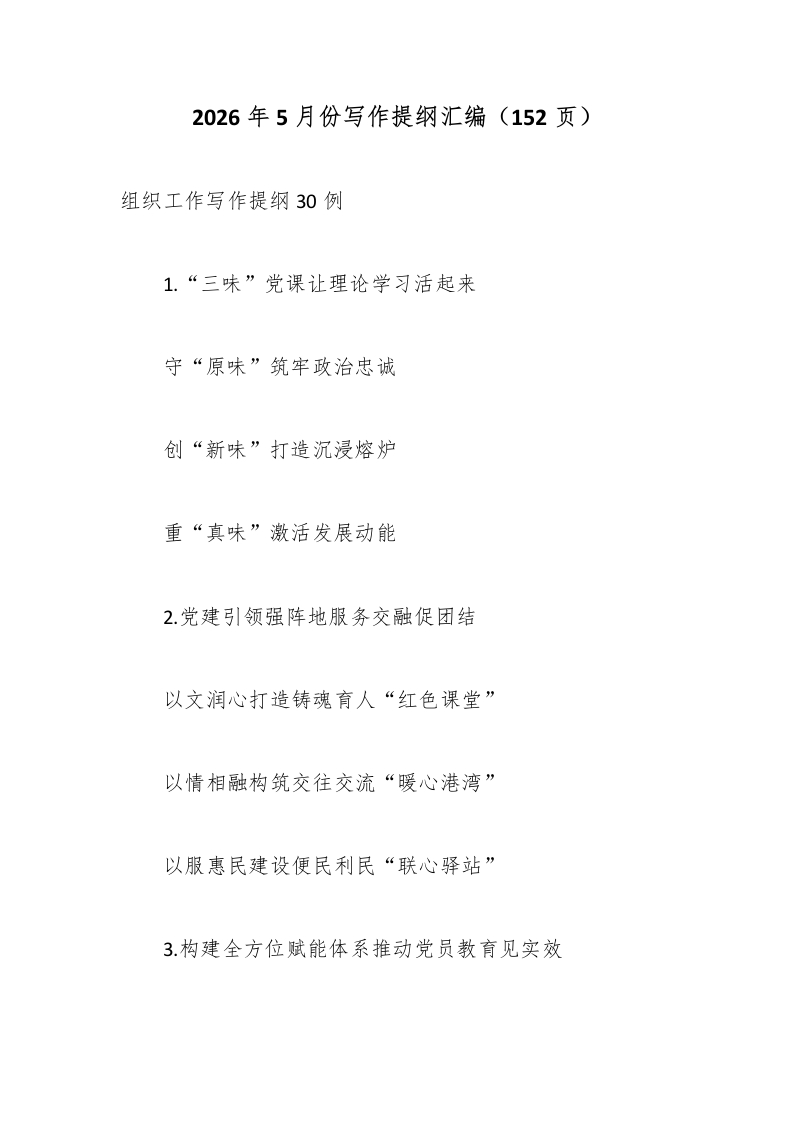 2026年5月份写作提纲汇编（152页）

组织工作写作提纲30例

1.“三味”党课让理论学习活起来

守“原味”筑牢政治忠诚

创“新味”打造沉浸熔炉

重“真味”激活发展动能

2.党建引领强阵地服务交融促团结

以文润心打造铸魂育人“红色课堂”

以情相融构筑交往交流“暖心港湾”

以服惠民建设便民利民“联心驿站”

3.构建全方位赋能体系推动党员教育见实效